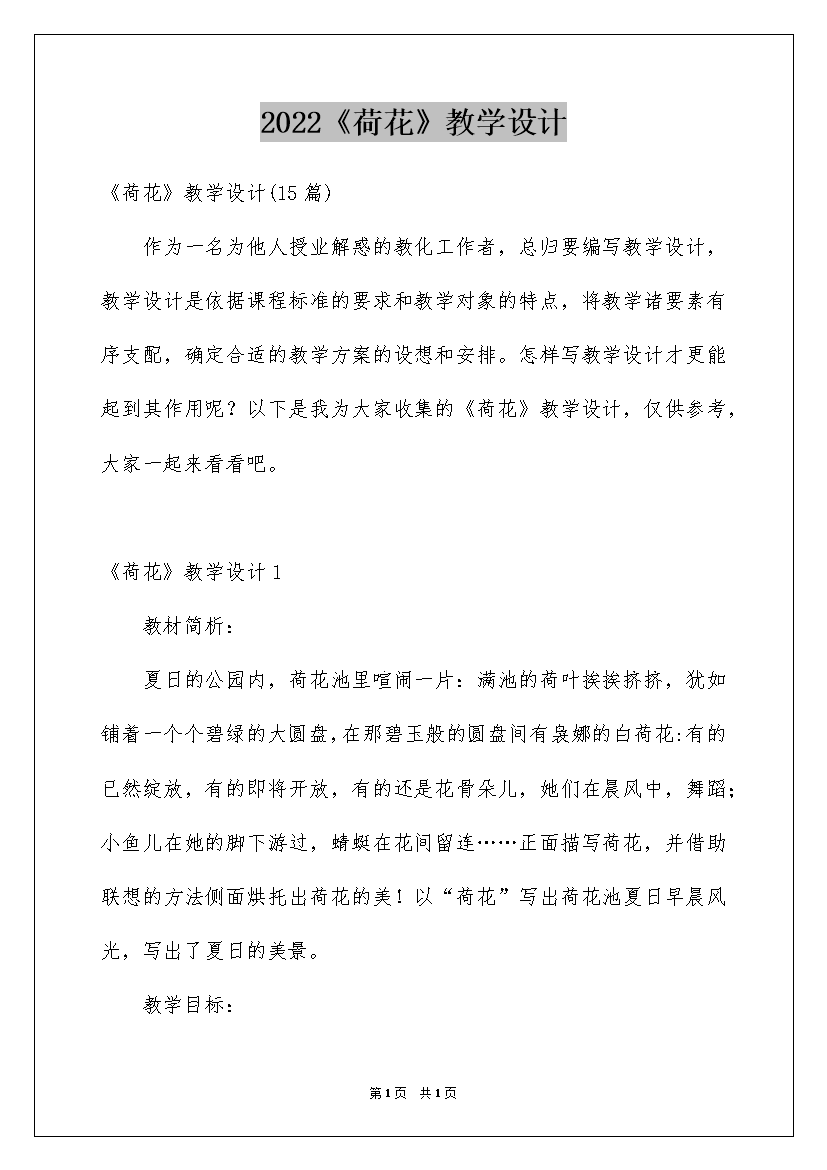 2022《荷花》教学设计

《荷花》教学设计(15篇)

作为一名为他人授业解惑的教化工作者，总归要编写教学设计，教学设计是依据课程标准的要求和教学对象的特点，将教学诸要素有序支配，确定合适的教学方案的设想和安排。怎样写教学设计才更能起到其作用呢？以下是我为大家收集的《荷花》教学设计，仅供参考，大家一起来看看吧。

《荷花》教学设计1

教材简析：

夏日的公园内，荷花池里喧闹一片：满池的荷叶挨挨挤挤，犹如铺着一个个碧绿的大圆盘，在那碧玉般的圆盘间有袅娜的白荷花:有的已然绽放，有的即将开放，有的还是花骨朵儿，她们在晨风中，舞蹈;小鱼儿在她的脚下游过，蜻蜓在花间留连……正面描写荷花，并借助联想的方法侧面烘托出荷花的美！以“荷花”写出荷花池夏日早晨风光，写出了夏日的美景。

教学目标：

第1页 共1页